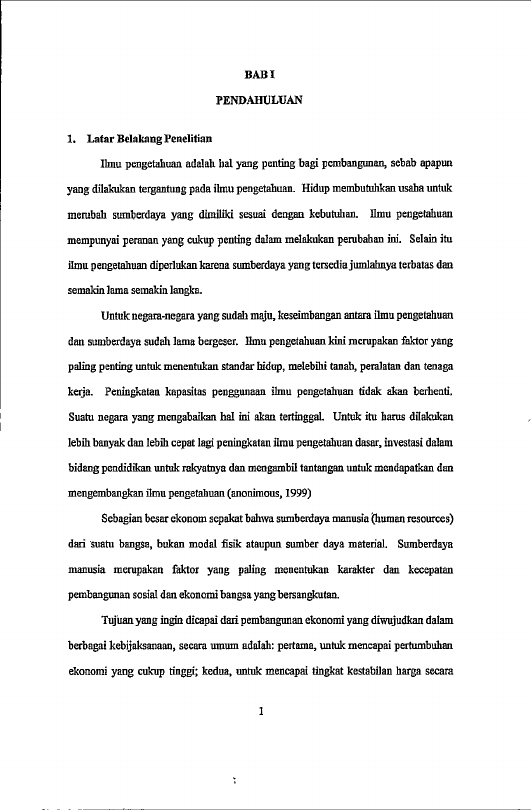 BAB I

PENDAHULUAN

1. Latar Belakang Penelitian

Ilmu pengetahuan adalah hal yang penting bagi pembangunan, sebab apapun yang dilakukan tergantung pada ilmu pengetahuan. Hidup membutuhkan usaha untuk merubah sumberdaya yang dimiliki sesuai dengan kebutuhan. Ilmu pengetahuan mempunyai peranan yang cukup penting dalam melakukan perubahan ini. Selain itu ilmu pengetahuan diperlukan karena sumberdaya yang tersedia jumlahnya terbatas dan semakin lama semakin langka.

Untuk negara-negara yang sudah maju, keseimbangan antara ilmu pengetahuan dan sumberdaya sudah lama bergeser. Ilmu pengetahuan kini merupakan faktor yang paling penting untuk menentukan standar hidup, melebihi tanah, peralatan dan tenaga kerja. Peningkatan kapasitas penggunaan ilmu pengetahuan tidak akan berhenti. Suatu negara yang mengabaikan hal ini akan tertinggal. Untuk itu harus dilakukan lebih banyak dan lebih cepat lagi peningkatan ilmu pengetahuan dasar, investasi dalam bidang pendidikan untuk rakyatnya dan mengambil tantangan untuk mendapatkan dan mengembangkan ilmu pengetahuan (anonimous, 1999)

Sebagian besar ekonom sepakat bahwa sumberdaya manusia (human resources) dari suatu bangsa, bukan modal fisik ataupun sumber daya material. Sumberdaya manusia merupakan faktor yang paling menentukan karakter dan kecepatan pembangunan sosial dan ekonomi bangsa yang bersangkutan.

Tujuan yang ingin dicapai dari pembangunan ekonomi yang diwujudkan dalam berbagai kebijaksanaan, secara umum adalah: pertama, untuk mencapai pertumbuhan ekonomi yang cukup tinggi; kedua, untuk mencapai tingkat kestabilan harga secara

1